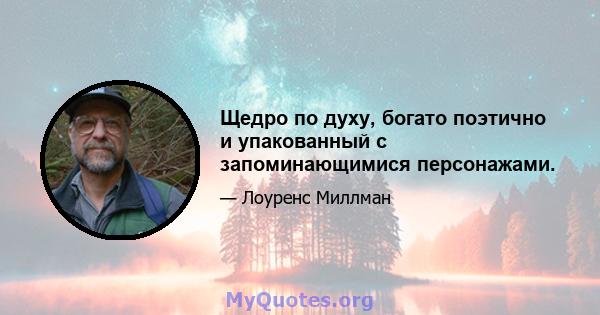 Щедро по духу, богато поэтично и упакованный с запоминающимися персонажами.

— Лоуренс Миллман

MyQuotes.org